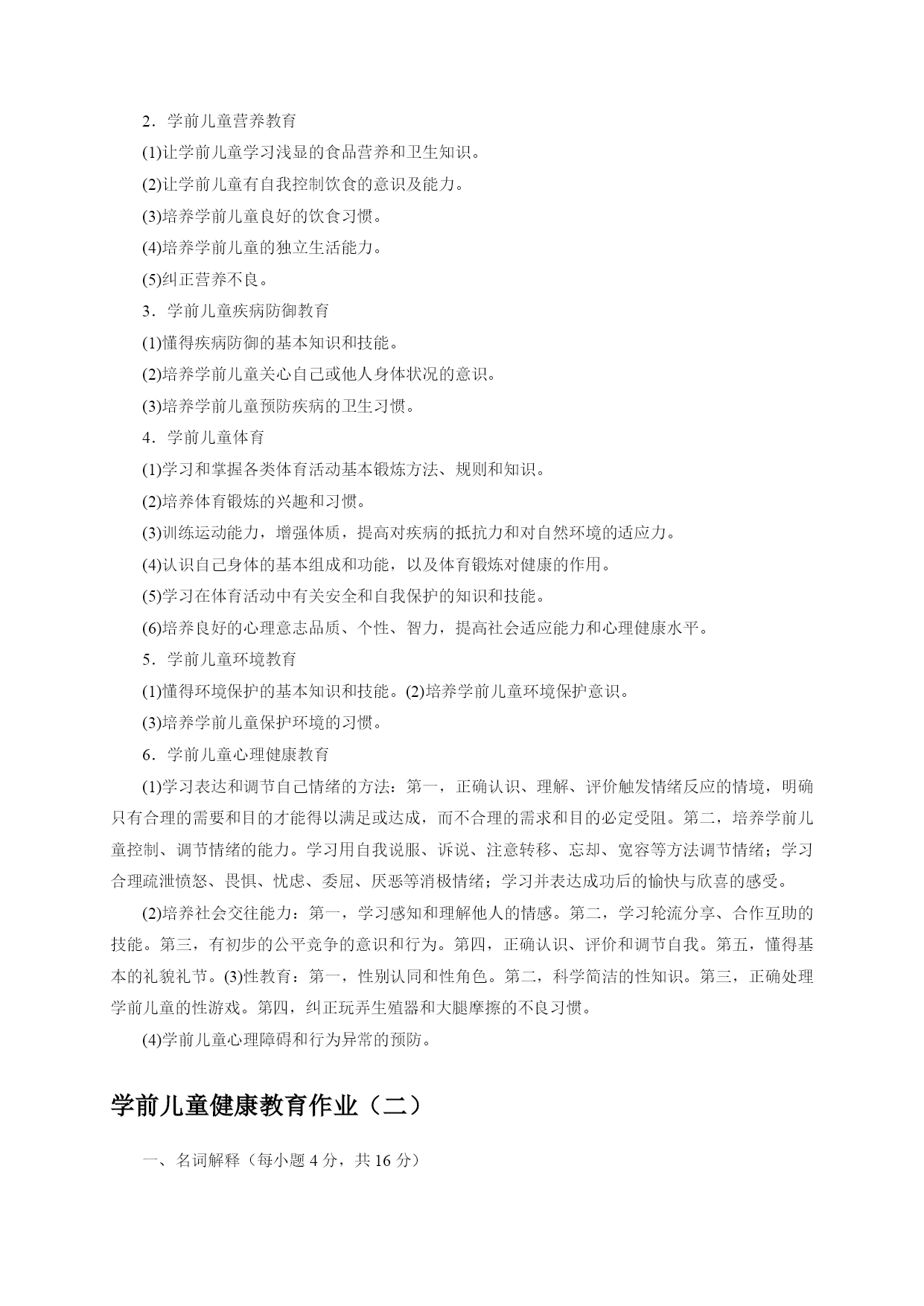 2．学前儿童营养教育

(1)让学前儿童学习浅显的食品营养和卫生知识。

(2)让学前儿童有自我控制饮食的意识及能力。

(3)培养学前儿童良好的饮食习惯。

(4)培养学前儿童的独立生活能力。

(5)纠正营养不良。

3．学前儿童疾病防御教育

(1)懂得疾病防御的基本知识和技能。

(2)培养学前儿童关心自己或他人身体状况的意识。

(3)培养学前儿童预防疾病的卫生习惯。

4．学前儿童体育

(1)学习和掌握各类体育活动基本锻炼方法、规则和知识。

(2)培养体育锻炼的兴趣和习惯。

(3)训练运动能力，增强体质，提高对疾病的抵抗力和对自然环境的适应力。

(4)认识自己身体的基本组成和功能，以及体育锻炼对健康的作用。

(5)学习在体育活动中有关安全和自我保护的知识和技能。

(6)培养良好的心理意志品质、个性、智力，提高社会适应能力和心理健康水平。

5．学前儿童环境教育

(1)懂得环境保护的基本知识和技能。(2)培养学前儿童环境保护意识。

(3)培养学前儿童保护环境的习惯。

6．学前儿童心理健康教育

(1)学习表达和调节自己情绪的方法：第一，正确认识、理解、评价触发情绪反应的情境，明确只有合理的需要和目的才能得以满足或达成，而不合理的需求和目的必定受阻。第二，培养学前儿童控制、调节情绪的能力。学习用自我说服、诉说、注意转移、忘却、宽容等方法调节情绪；学习合理疏泄愤怒、畏惧、忧虑、委屈、厌恶等消极情绪；学习并表达成功后的愉快与欣喜的感受。

(2)培养社会交往能力：第一，学习感知和理解他人的情感。第二，学习轮流分享、合作互助的技能。第三，有初步的公平竞争的意识和行为。第四，正确认识、评价和调节自我。第五，懂得基本的礼貌礼节。(3)性教育：第一，性别认同和性角色。第二，科学简洁的性知识。第三，正确处理学前儿童的性游戏。第四，纠正玩弄生殖器和大腿摩擦的不良习惯。

(4)学前儿童心理障碍和行为异常的预防。

学前儿童健康教育作业（二）

一、名词解释（每小题 4 分，共 16 分）